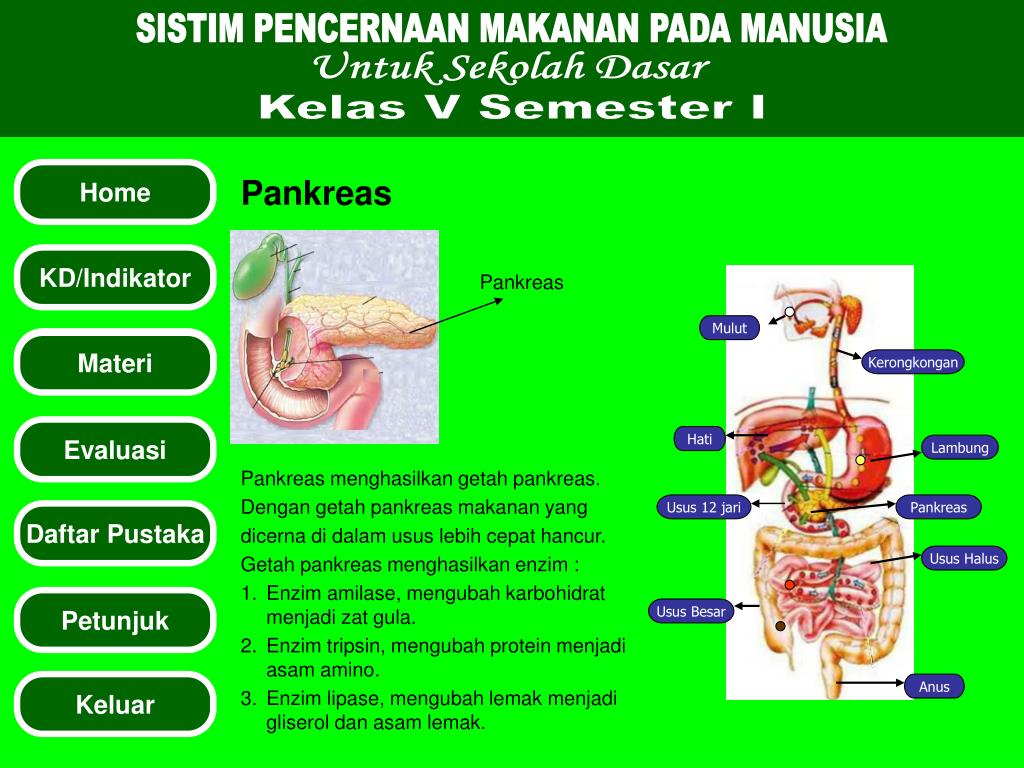 SISTIM PENCERNAAN MAKANAN PADA MANUSIA
Untuk Sekolah Dasar
Kelas V Semester I

Home

KD/Indikator

Materi

Evaluasi

Daftar Pustaka

Petunjuk

Keluar

Pankreas

Pankreas

Pankreas menghasilkan getah pankreas. Dengan getah pankreas makanan yang dicerna di dalam usus lebih cepat hancur. Getah pankreas menghasilkan enzim :
1. Enzim amilase, mengubah karbohidrat menjadi zat gula.
2. Enzim tripsin, mengubah protein menjadi asam amino.
3. Enzim lipase, mengubah lemak menjadi gliserol dan asam lemak.

Mulut
Kerongkongan
Hati
Lambung
Usus 12 jari
Pankreas
Usus Halus
Usus Besar
Anus